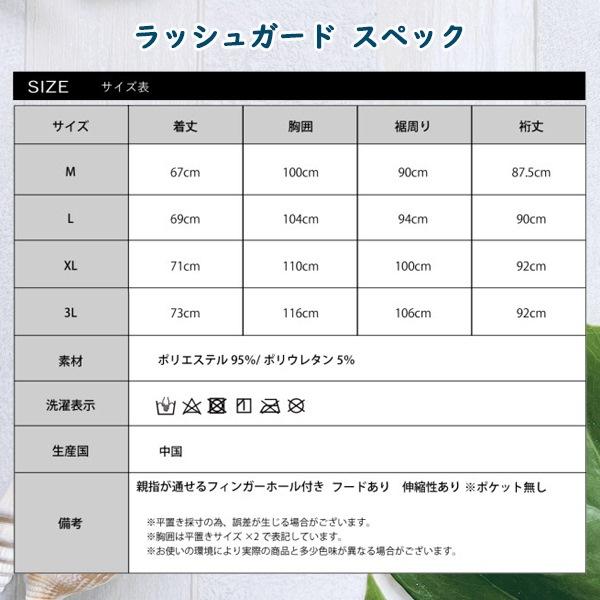 ラッシュガード スペック

SIZE サイズ表

| サイズ | 着丈 | 胸囲 | 裾周り | 裄丈 |
|---|---|---|---|---|
| M | 67cm | 100cm | 90cm | 87.5cm |
| L | 69cm | 104cm | 94cm | 90cm |
| XL | 71cm | 110cm | 100cm | 92cm |
| 3L | 73cm | 116cm | 106cm | 92cm |
| 素材 | ポリエステル 95%/ ポリウレタン 5% | | | |
| 洗濯表示 | | | | |
| 生産国 | 中国 | | | |
| 備考 | 親指が通せるフィンガーホール付き フードあり 伸縮性あり ※ポケット無し ※平置き採寸の為、誤差が生じる場合がございます。 ※胸囲は平置きサイズ ×2 で表記しています。 ※お使いの環境により実際の商品と多少色味が異なる場合がございます。 | | | |